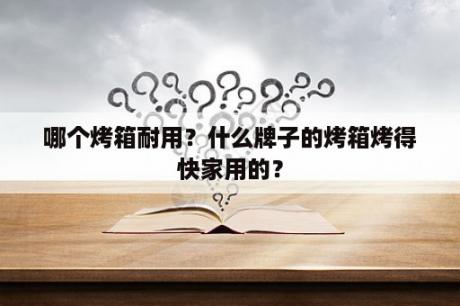 哪个烤箱耐用？什么牌子的烤箱烤得快家用的？